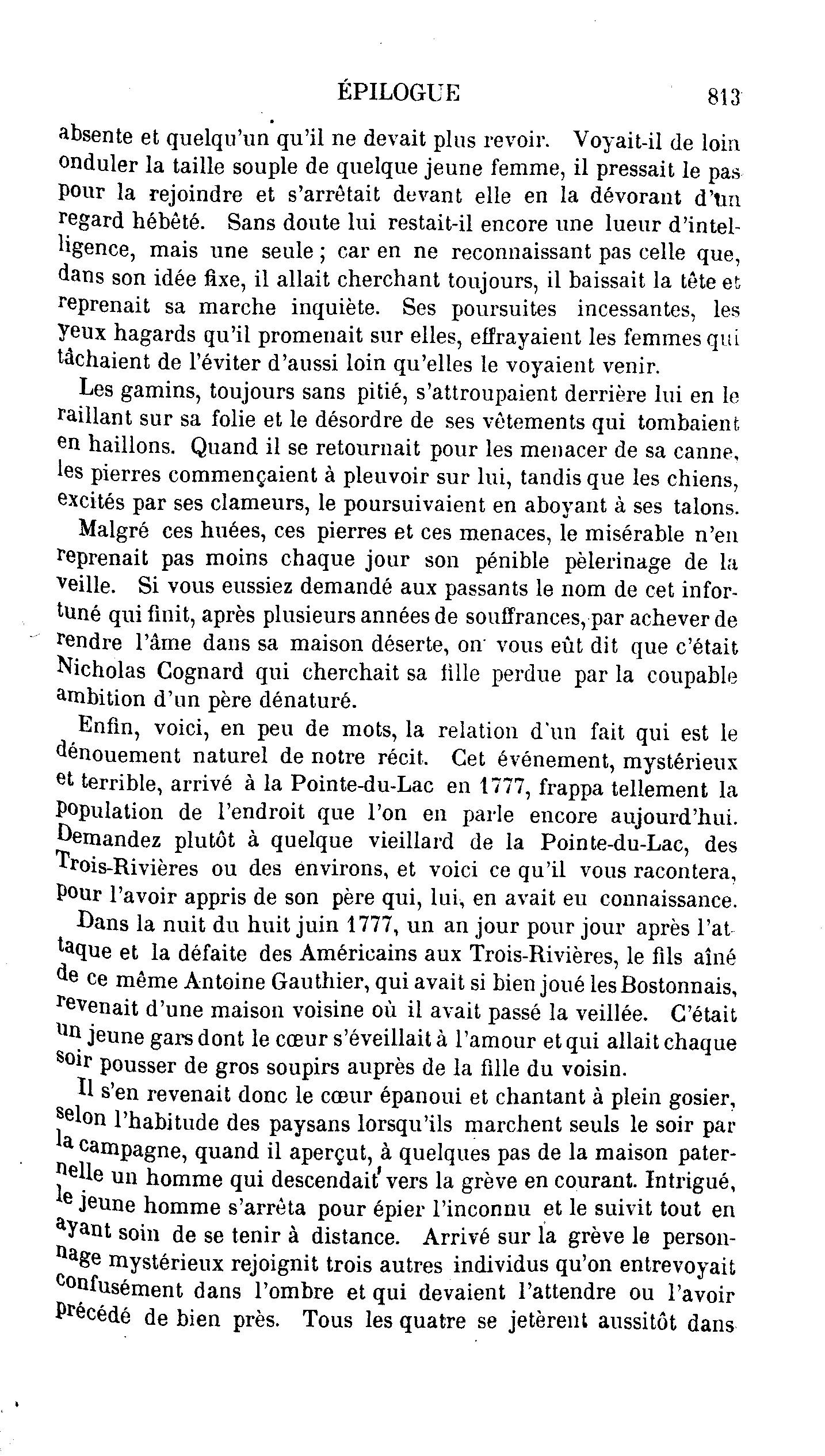 ÉPILOGUE 813

absente et quelqu'un qu'il ne devait plus revoir. Voyait-il de loin onduler la taille souple de quelque jeune femme, il pressait le pas pour la rejoindre et s'arrêtait devant elle en la dévorant d'un regard hébêté. Sans doute lui restait-il encore une lueur d'intelligence, mais une seule ; car en ne reconnaissant pas celle que, dans son idée fixe, il allait cherchant toujours, il baissait la tête et reprenait sa marche inquiète. Ses poursuites incessantes, les yeux hagards qu'il promenait sur elles, effrayaient les femmes qui tâchaient de l'éviter d'aussi loin qu'elles le voyaient venir.

Les gamins, toujours sans pitié, s'attroupaient derrière lui en le raillant sur sa folie et le désordre de ses vêtements qui tombaient en haillons. Quand il se retournait pour les menacer de sa canne, les pierres commençaient à pleuvoir sur lui, tandis que les chiens, excités par ses clameurs, le poursuivaient en aboyant à ses talons.

Malgré ces huées, ces pierres et ces menaces, le misérable n'en reprenait pas moins chaque jour son pénible pèlerinage de la veille. Si vous eussiez demandé aux passants le nom de cet infortuné qui finit, après plusieurs années de souffrances, par achever de rendre l'âme dans sa maison déserte, on vous eût dit que c'était Nicholas Cognard qui cherchait sa fille perdue par la coupable ambition d'un père dénaturé.

Enfin, voici, en peu de mots, la relation d'un fait qui est le dénouement naturel de notre récit. Cet événement, mystérieux et terrible, arrivé à la Pointe-du-Lac en 1777, frappa tellement la population de l'endroit que l'on en parle encore aujourd'hui. Demandez plutôt à quelque vieillard de la Pointe-du-Lac, des Trois-Rivières ou des environs, et voici ce qu'il vous racontera, pour l'avoir appris de son père qui, lui, en avait eu connaissance.

Dans la nuit du huit juin 1777, un an jour pour jour après l'attaque et la défaite des Américains aux Trois-Rivières, le fils aîné de ce même Antoine Gauthier, qui avait si bien joué les Bostonnais, revenait d'une maison voisine où il avait passé la veillée. C'était un jeune gars dont le cœur s'éveillait à l'amour et qui allait chaque soir pousser de gros soupirs auprès de la fille du voisin.

Il s'en revenait donc le cœur épanoui et chantant à plein gosier, selon l'habitude des paysans lorsqu'ils marchent seuls le soir par la campagne, quand il aperçut, à quelques pas de la maison paternelle un homme qui descendait vers la grève en courant. Intrigué, le jeune homme s'arrêta pour épier l'inconnu et le suivit tout en ayant soin de se tenir à distance. Arrivé sur la grève le personnage mystérieux rejoignit trois autres individus qu'on entrevoyait confusément dans l'ombre et qui devaient l'attendre ou l'avoir précédé de bien près. Tous les quatre se jetèrent aussitôt dans